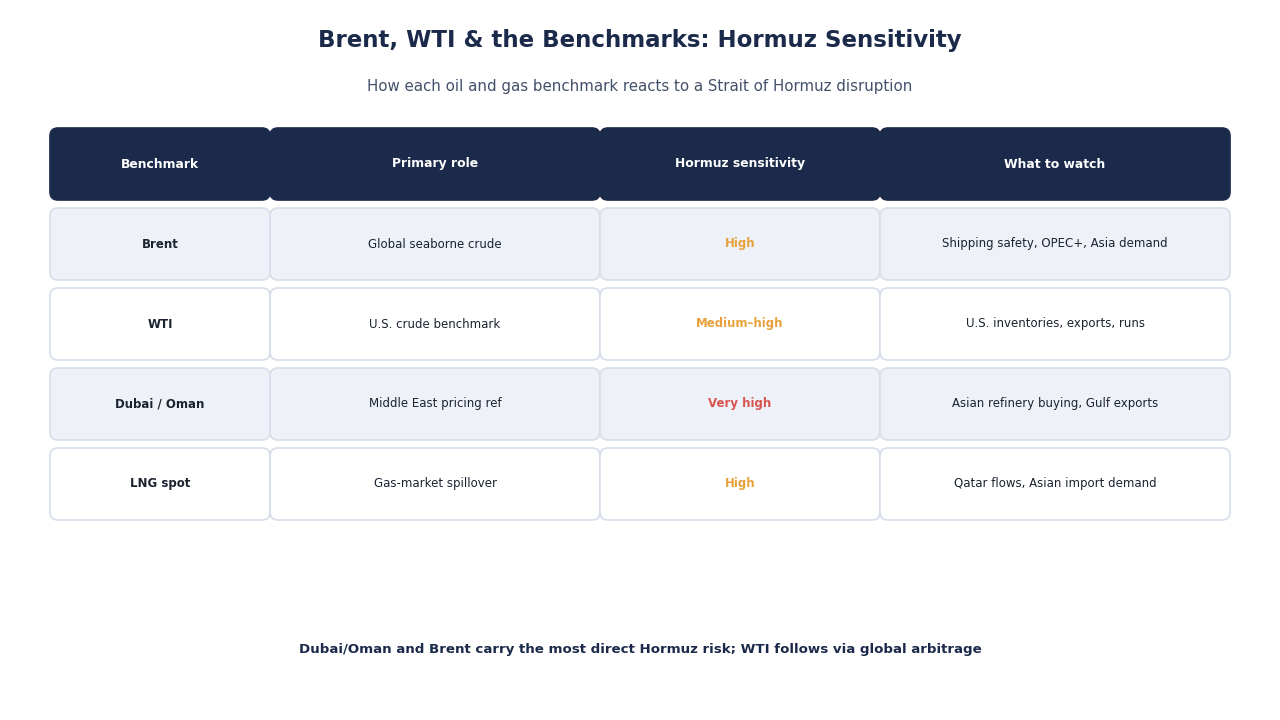 Brent, WTI & the Benchmarks: Hormuz Sensitivity

How each oil and gas benchmark reacts to a Strait of Hormuz disruption

| Benchmark | Primary role | Hormuz sensitivity | What to watch |
|---|---|---|---|
| Brent | Global seaborne crude | High | Shipping safety, OPEC+, Asia demand |
| WTI | U.S. crude benchmark | Medium–high | U.S. inventories, exports, runs |
| Dubai / Oman | Middle East pricing ref | Very high | Asian refinery buying, Gulf exports |
| LNG spot | Gas-market spillover | High | Qatar flows, Asian import demand |

Dubai/Oman and Brent carry the most direct Hormuz risk; WTI follows via global arbitrage